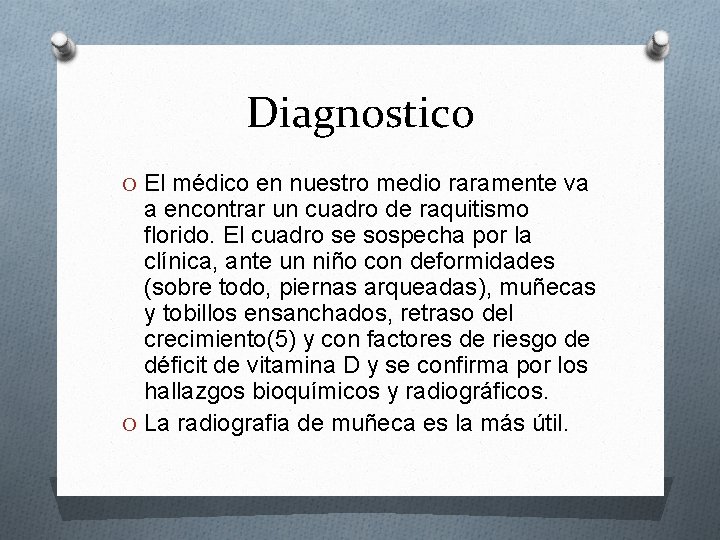 Diagnostico

O El médico en nuestro medio raramente va a encontrar un cuadro de raquitismo florido. El cuadro se sospecha por la clínica, ante un niño con deformidades (sobre todo, piernas arqueadas), muñecas y tobillos ensanchados, retraso del crecimiento(5) y con factores de riesgo de déficit de vitamina D y se confirma por los hallazgos bioquímicos y radiográficos.

O La radiografia de muñeca es la más útil.